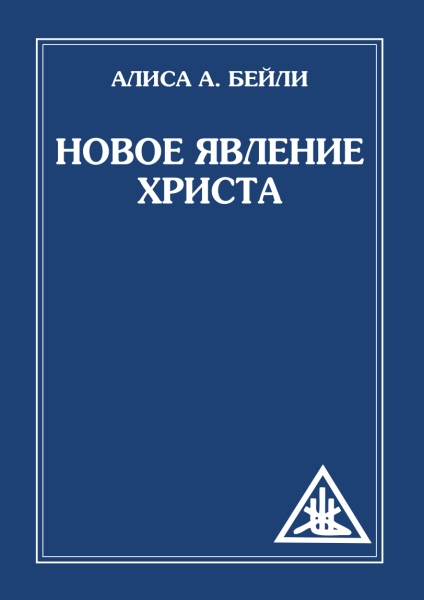 АЛИСА А. БЕЙЛИ

НОВОЕ ЯВЛЕНИЕ ХРИСТА